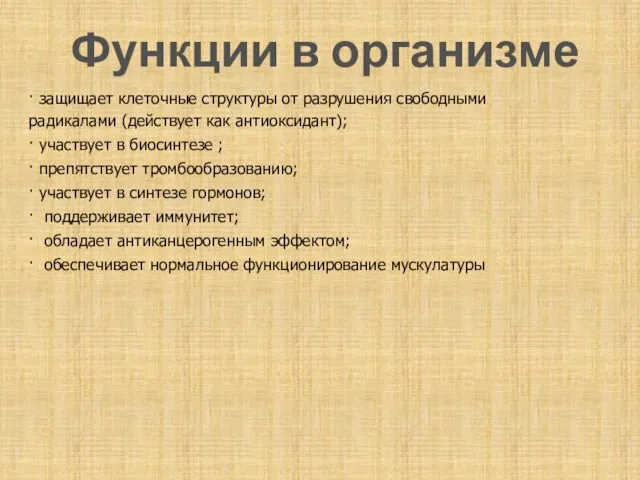 Функции в организме

· защищает клеточные структуры от разрушения свободными радикалами (действует как антиоксидант);

· участвует в биосинтезе ;

· препятствует тромбообразованию;

· участвует в синтезе гормонов;

· поддерживает иммунитет;

· обладает антиканцерогенным эффектом;

· обеспечивает нормальное функционирование мускулатуры